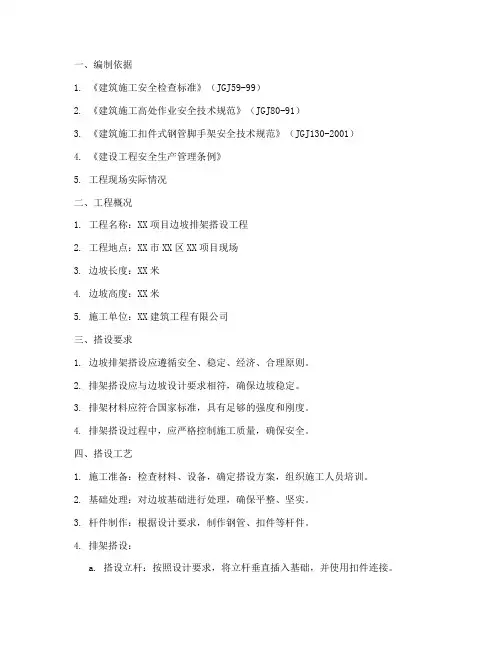 一、编制依据

1. 《建筑施工安全检查标准》（JGJ59-99）

2. 《建筑施工高处作业安全技术规范》（JGJ80-91）

3. 《建筑施工扣件式钢管脚手架安全技术规范》（JGJ130-2001）

4. 《建设工程安全生产管理条例》

5. 工程现场实际情况

二、工程概况

1. 工程名称：XX项目边坡排架搭设工程

2. 工程地点：XX市XX区XX项目现场

3. 边坡长度：XX米

4. 边坡高度：XX米

5. 施工单位：XX建筑工程有限公司

三、搭设要求

1. 边坡排架搭设应遵循安全、稳定、经济、合理原则。

2. 排架搭设应与边坡设计要求相符，确保边坡稳定。

3. 排架材料应符合国家标准，具有足够的强度和刚度。

4. 排架搭设过程中，应严格控制施工质量，确保安全。

四、搭设工艺

1. 施工准备：检查材料、设备，确定搭设方案，组织施工人员培训。

2. 基础处理：对边坡基础进行处理，确保平整、坚实。

3. 杆件制作：根据设计要求，制作钢管、扣件等杆件。

4. 排架搭设：

a. 搭设立杆：按照设计要求，将立杆垂直插入基础，并使用扣件连接。